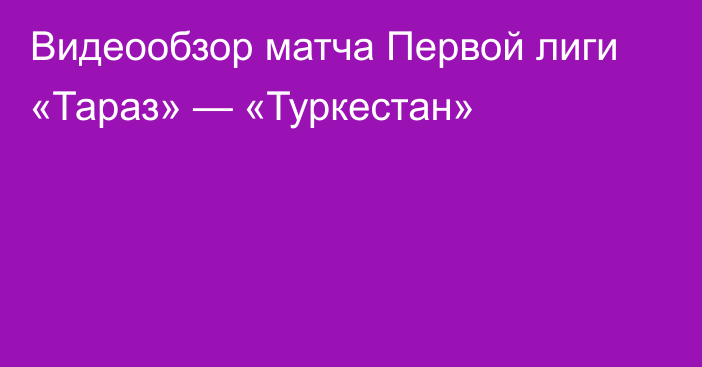 Видеообзор матча Первой лиги «Тараз» — «Туркестан»